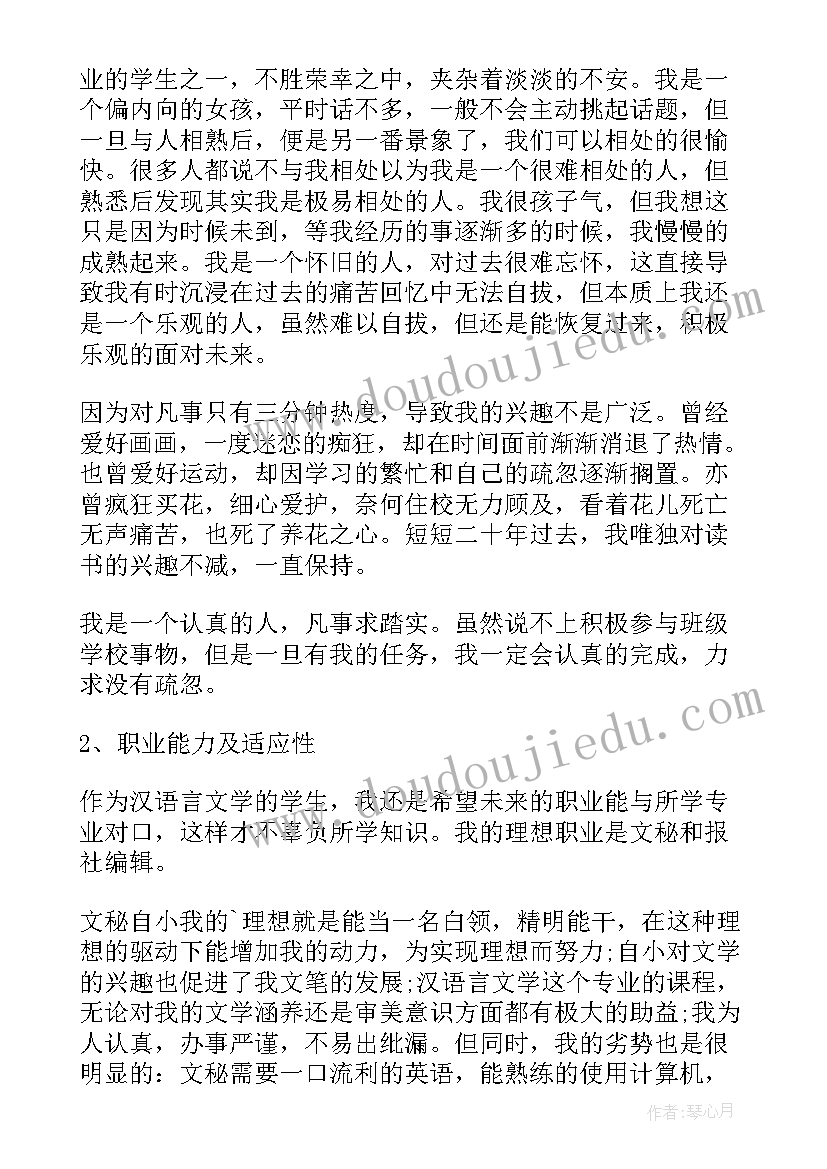 业的学生之一，不胜荣幸之中，夹杂着淡淡的不安。我是一个偏内向的女孩，平时话不多，一般不会主动挑起话题，但一旦与人相熟后，便是另一番景象了，我们可以相处的很愉快。很多人都说不与我相处以为我是一个很难相处的人，但熟悉后发现其实我是极易相处的人。我很孩子气，但我想这只是因为时候未到，等我经历的事逐渐多的时候，我慢慢的成熟起来。我是一个怀旧的人，对过去很难忘怀，这直接导致我有时沉浸在过去的痛苦回忆中无法自拔，但本质上我还是一个乐观的人，虽然难以自拔，但还是能恢复过来，积极乐观的面对未来。

因为对凡事只有三分钟热度，导致我的兴趣不是广泛。曾经爱好画画，一度迷恋的痴狂，却在时间面前渐渐消退了热情。也曾爱好运动，却因学习的繁忙和自己的疏忽逐渐搁置。亦曾疯狂买花，细心爱护，奈何住校无力顾及，看着花儿死亡无声痛苦，也死了养花之心。短短二十年过去，我唯独对读书的兴趣不减，一直保持。

我是一个认真的人，凡事求踏实。虽然说不上积极参与班级学校事物，但是一旦有我的任务，我一定会认真的完成，力求没有疏忽。

2、职业能力及适应性

作为汉语言文学的学生，我还是希望未来的职业能与所学专业对口，这样才不辜负所学知识。我的理想职业是文秘和报社编辑。

文秘自小我的`理想就是能当一名白领，精明能干，在这种理想的驱动下能增加我的动力，为实现理想而努力;自小对文学的兴趣也促进了我文笔的发展;汉语言文学这个专业的课程，无论对我的文学涵养还是审美意识方面都有极大的助益;我为人认真，办事严谨，不易出纰漏。但同时，我的劣势也是很明显的：文秘需要一口流利的英语，能熟练的使用计算机，

www.doudoujiedu.com

www.doudoujiedu.com

作者：琴心月